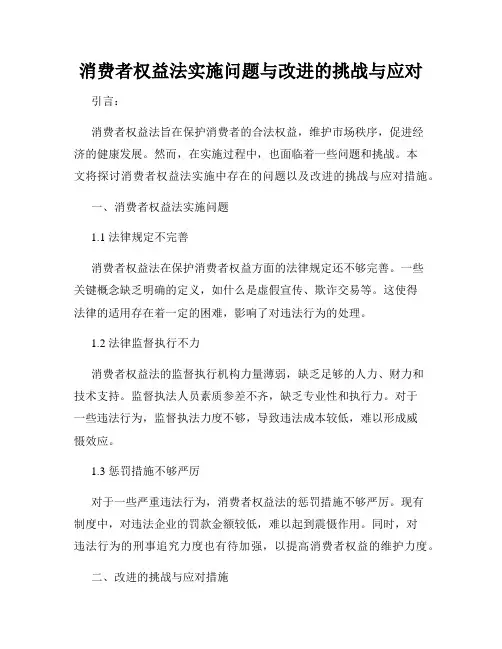 消费者权益法实施问题与改进的挑战与应对

引言：

消费者权益法旨在保护消费者的合法权益，维护市场秩序，促进经济的健康发展。然而，在实施过程中，也面临着一些问题和挑战。本文将探讨消费者权益法实施中存在的问题以及改进的挑战与应对措施。

一、消费者权益法实施问题

1.1 法律规定不完善

消费者权益法在保护消费者权益方面的法律规定还不够完善。一些关键概念缺乏明确的定义，如什么是虚假宣传、欺诈交易等。这使得法律的适用存在着一定的困难，影响了对违法行为的处理。

1.2 法律监督执行不力

消费者权益法的监督执行机构力量薄弱，缺乏足够的人力、财力和技术支持。监督执法人员素质参差不齐，缺乏专业性和执行力。对于一些违法行为，监督执法力度不够，导致违法成本较低，难以形成威慑效应。

1.3 惩罚措施不够严厉

对于一些严重违法行为，消费者权益法的惩罚措施不够严厉。现有制度中，对违法企业的罚款金额较低，难以起到震慑作用。同时，对违法行为的刑事追究力度也有待加强，以提高消费者权益的维护力度。

二、改进的挑战与应对措施